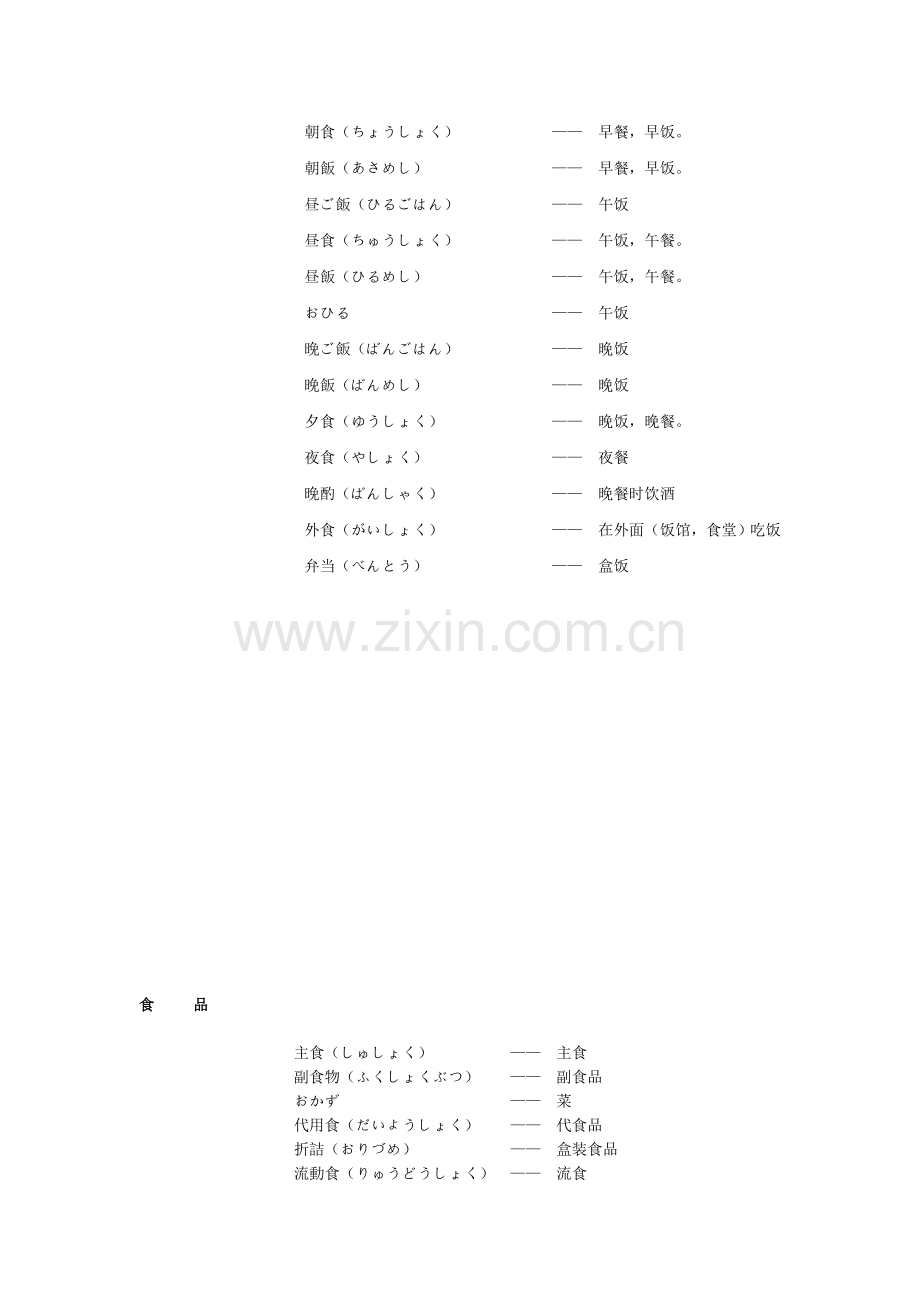 朝食（ちょうしょく） —— 早餐，早饭。

朝飯（あさめし） —— 早餐，早饭。

昼ご飯（ひるごはん） —— 午饭

昼食（ちゅうしょく） —— 午饭，午餐。

昼飯（ひるめし） —— 午饭，午餐。

おひる —— 午饭

晩ご飯（ばんごはん） —— 晚饭

晩飯（ばんめし） —— 晚饭

夕食（ゆうしょく） —— 晚饭，晚餐。

夜食（やしょく） —— 夜餐

晩酌（ばんしゃく） —— 晚餐时饮酒

外食（がいしょく） —— 在外面（饭馆，食堂）吃饭

弁当（べんとう） —— 盒饭

www.zixin.com.cn

食 品

主食（しゅしょく） —— 主食
副食物（ふくしょくぶつ） —— 副食品
おかず —— 菜
代用食（だいようしょく） —— 代食品
折詰（おりづめ） —— 盒装食品
流動食（りゅうどうしょく） —— 流食